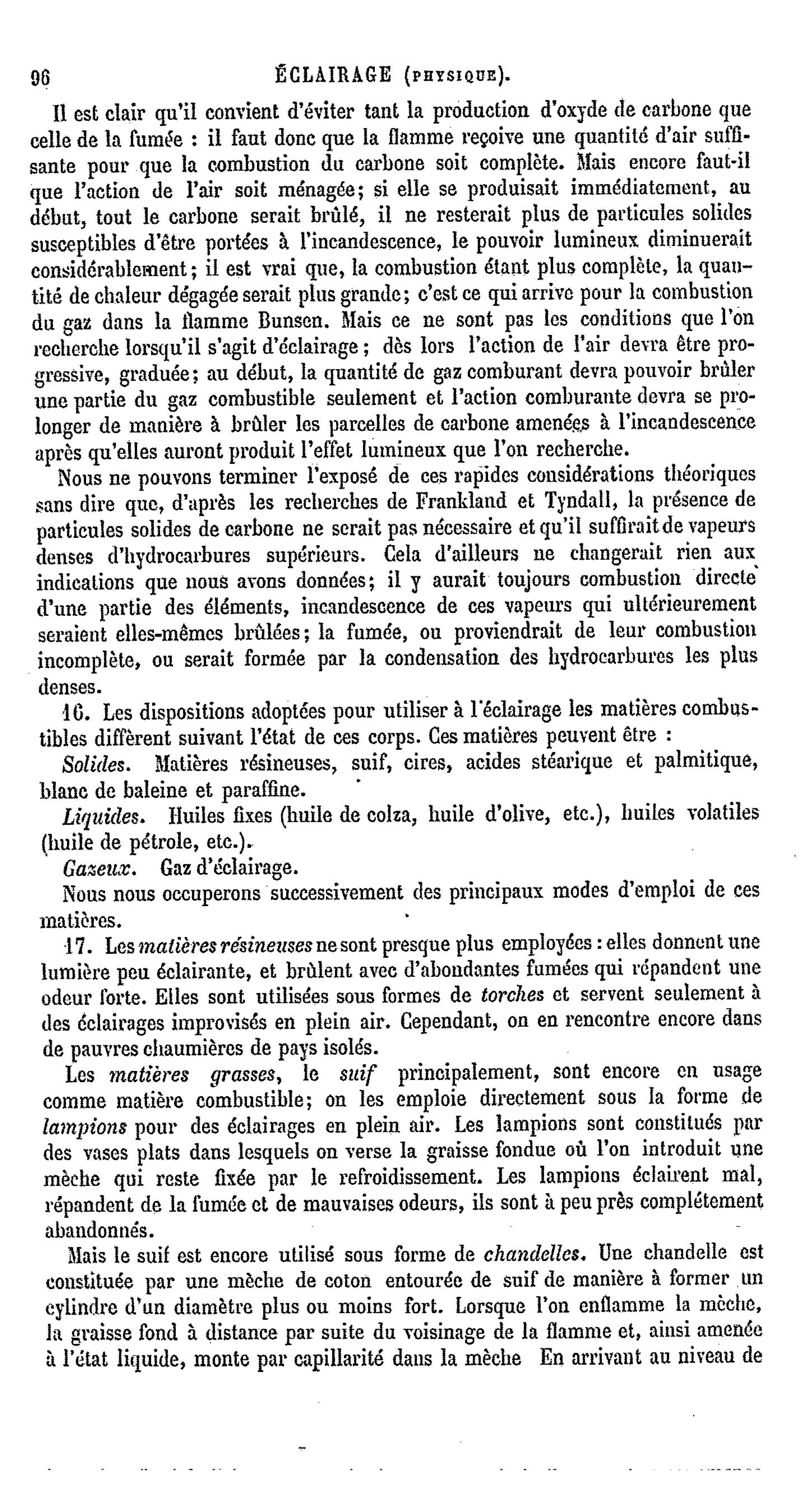 96 ÉCLAIRAGE (PHYSIQUE).

Il est clair qu'il convient d'éviter tant la production d'oxyde de carbone que celle de la fumée : il faut donc que la flamme reçoive une quantité d'air suffisante pour que la combustion du carbone soit complète. Mais encore faut-il que l'action de l'air soit ménagée; si elle se produisait immédiatement, au début, tout le carbone serait brûlé, il ne resterait plus de particules solides susceptibles d'être portées à l'incandescence, le pouvoir lumineux diminuerait considérablement; il est vrai que, la combustion étant plus complète, la quantité de chaleur dégagée serait plus grande; c'est ce qui arrive pour la combustion du gaz dans la flamme Bunsen. Mais ce ne sont pas les conditions que l'on recherche lorsqu'il s'agit d'éclairage; dès lors l'action de l'air devra être progressive, graduée; au début, la quantité de gaz comburant devra pouvoir brûler une partie du gaz combustible seulement et l'action comburante devra se prolonger de manière à brûler les parcelles de carbone amenées à l'incandescence après qu'elles auront produit l'effet lumineux que l'on recherche.

Nous ne pouvons terminer l'exposé de ces rapides considérations théoriques sans dire que, d'après les recherches de Frankland et Tyndall, la présence de particules solides de carbone ne serait pas nécessaire et qu'il suffirait de vapeurs denses d'hydrocarbures supérieurs. Cela d'ailleurs ne changerait rien aux indications que nous avons données; il y aurait toujours combustion directe d'une partie des éléments, incandescence de ces vapeurs qui ultérieurement seraient elles-mêmes brûlées; la fumée, ou proviendrait de leur combustion incomplète, ou serait formée par la condensation des hydrocarbures les plus denses.

16. Les dispositions adoptées pour utiliser à l'éclairage les matières combustibles diffèrent suivant l'état de ces corps. Ces matières peuvent être :

Solides. Matières résineuses, suif, cires, acides stéarique et palmitique, blanc de baleine et paraffine.

Liquides. Huiles fixes (huile de colza, huile d'olive, etc.), huiles volatiles (huile de pétrole, etc.).

Gazeux. Gaz d'éclairage.

Nous nous occuperons successivement des principaux modes d'emploi de ces matières.

17. Les matières résineuses ne sont presque plus employées : elles donnent une lumière peu éclairante, et brûlent avec d'abondantes fumées qui répandent une odeur forte. Elles sont utilisées sous formes de torches et servent seulement à des éclairages improvisés en plein air. Cependant, on en rencontre encore dans de pauvres chaumières de pays isolés.

Les matières grasses, le suif principalement, sont encore en usage comme matière combustible; on les emploie directement sous la forme de lampions pour des éclairages en plein air. Les lampions sont constitués par des vases plats dans lesquels on verse la graisse fondue où l'on introduit une mèche qui reste fixée par le refroidissement. Les lampions éclairent mal, répandent de la fumée et de mauvaises odeurs, ils sont à peu près complétement abandonnés.

Mais le suif est encore utilisé sous forme de chandelles. Une chandelle est constituée par une mèche de coton entourée de suif de manière à former un cylindre d'un diamètre plus ou moins fort. Lorsque l'on enflamme la mèche, la graisse fond à distance par suite du voisinage de la flamme et, ainsi amenée à l'état liquide, monte par capillarité dans la mèche En arrivant au niveau de